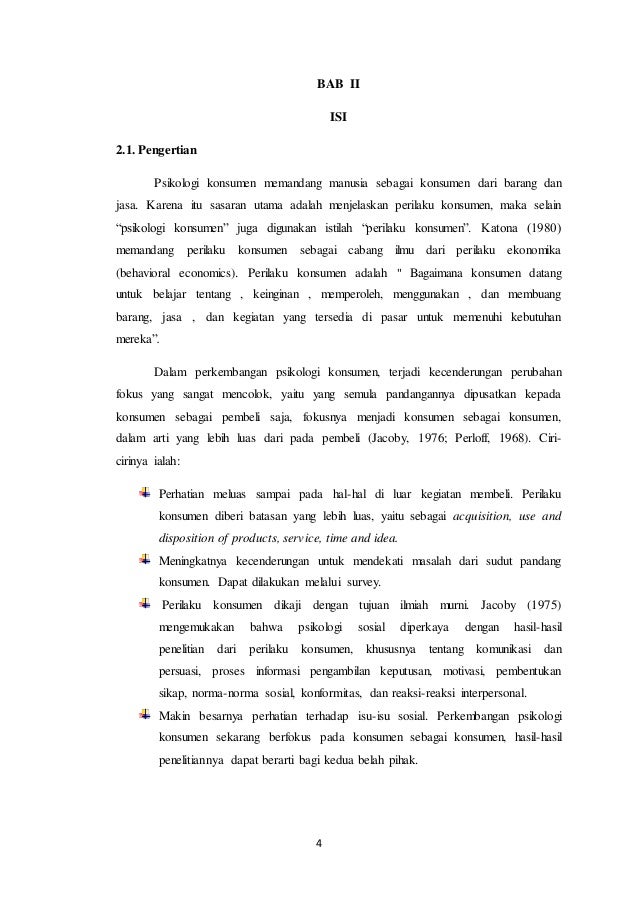 BAB II

ISI

2.1. Pengertian

Psikologi konsumen memandang manusia sebagai konsumen dari barang dan jasa. Karena itu sasaran utama adalah menjelaskan perilaku konsumen, maka selain “psikologi konsumen” juga digunakan istilah “perilaku konsumen”. Katona (1980) memandang perilaku konsumen sebagai cabang ilmu dari perilaku ekonomika (behavioral economics). Perilaku konsumen adalah " Bagaimana konsumen datang untuk belajar tentang , keinginan , memperoleh, menggunakan , dan membuang barang, jasa , dan kegiatan yang tersedia di pasar untuk memenuhi kebutuhan mereka”.

Dalam perkembangan psikologi konsumen, terjadi kecenderungan perubahan fokus yang sangat mencolok, yaitu yang semula pandangannya dipusatkan kepada konsumen sebagai pembeli saja, fokusnya menjadi konsumen sebagai konsumen, dalam arti yang lebih luas dari pada pembeli (Jacoby, 1976; Perloff, 1968). Ciri-cirinya ialah:

Perhatian meluas sampai pada hal-hal di luar kegiatan membeli. Perilaku konsumen diberi batasan yang lebih luas, yaitu sebagai acquisition, use and disposition of products, service, time and idea.

Meningkatnya kecenderungan untuk mendekati masalah dari sudut pandang konsumen. Dapat dilakukan melalui survey.

Perilaku konsumen dikaji dengan tujuan ilmiah murni. Jacoby (1975) mengemukakan bahwa psikologi sosial diperkaya dengan hasil-hasil penelitian dari perilaku konsumen, khususnya tentang komunikasi dan persuasi, proses informasi pengambilan keputusan, motivasi, pembentukan sikap, norma-norma sosial, konformitas, dan reaksi-reaksi interpersonal.

Makin besarnya perhatian terhadap isu-isu sosial. Perkembangan psikologi konsumen sekarang berfokus pada konsumen sebagai konsumen, hasil-hasil penelitiannya dapat berarti bagi kedua belah pihak.

4